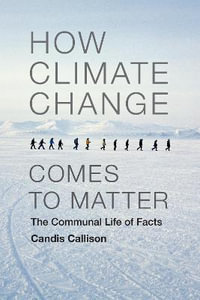 HOW CLIMATE CHANGE

COMES TO MATTER

The Communal Life of Facts

Candis Callison